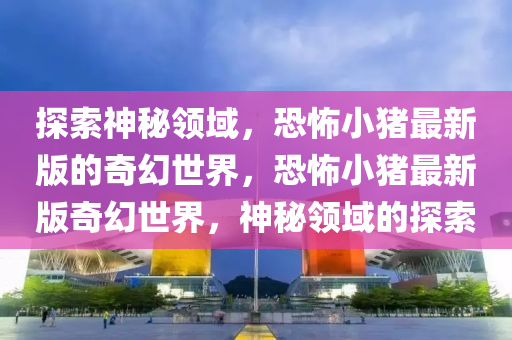 探索神秘领域，恐怖小猪最新版的奇幻世界，恐怖小猪最新版奇幻世界，神秘领域的探索